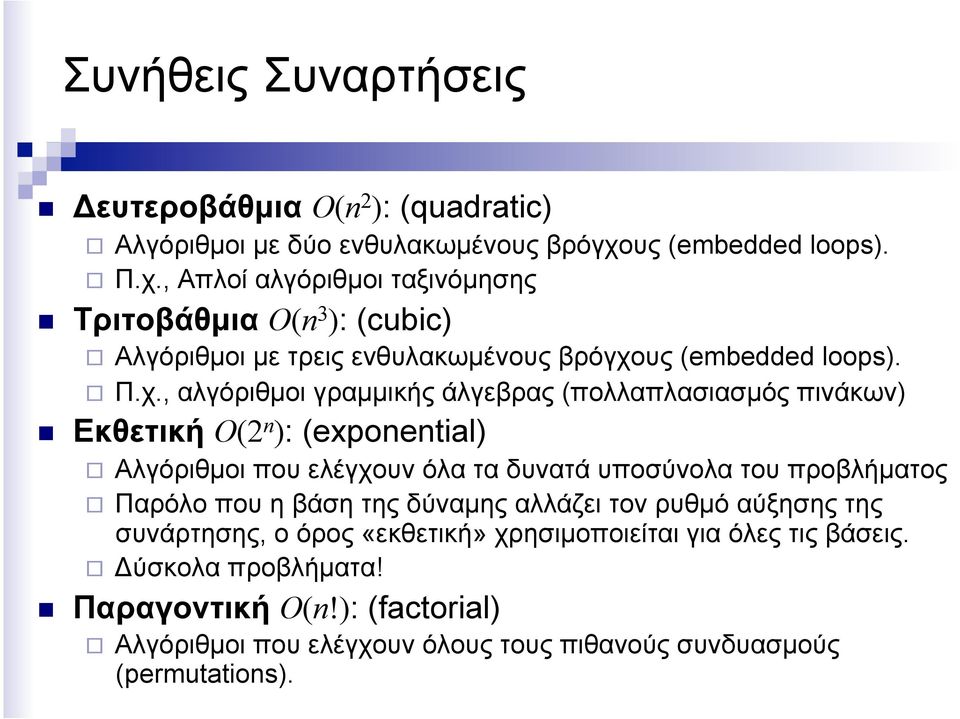 Συνήθεις Συναρτήσεις

Δευτεροβάθμια $O(n^2)$: (quadratic)

Αλγόριθμοι με δύο ενθυλακωμένους βρόγχους (embedded loops).

Π.χ., Απλοί αλγόριθμοι ταξινόμησης

Τριτοβάθμια $O(n^3)$: (cubic)

Αλγόριθμοι με τρεις ενθυλακωμένους βρόγχους (embedded loops).

Π.χ., αλγόριθμοι γραμμικής άλγεβρας (πολλαπλασιασμός πινάκων)

Εκθετική $O(2^n)$: (exponential)

Αλγόριθμοι που ελέγχουν όλα τα δυνατά υποσύνολα του προβλήματος

Παρόλο που η βάση της δύναμης αλλάζει τον ρυθμό αύξησης της συνάρτησης, ο όρος «εκθετική» χρησιμοποιείται για όλες τις βάσεις.

Δύσκολα προβλήματα!

Παραγοντική $O(n!)$: (factorial)

Αλγόριθμοι που ελέγχουν όλους τους πιθανούς συνδυασμούς (permutations).